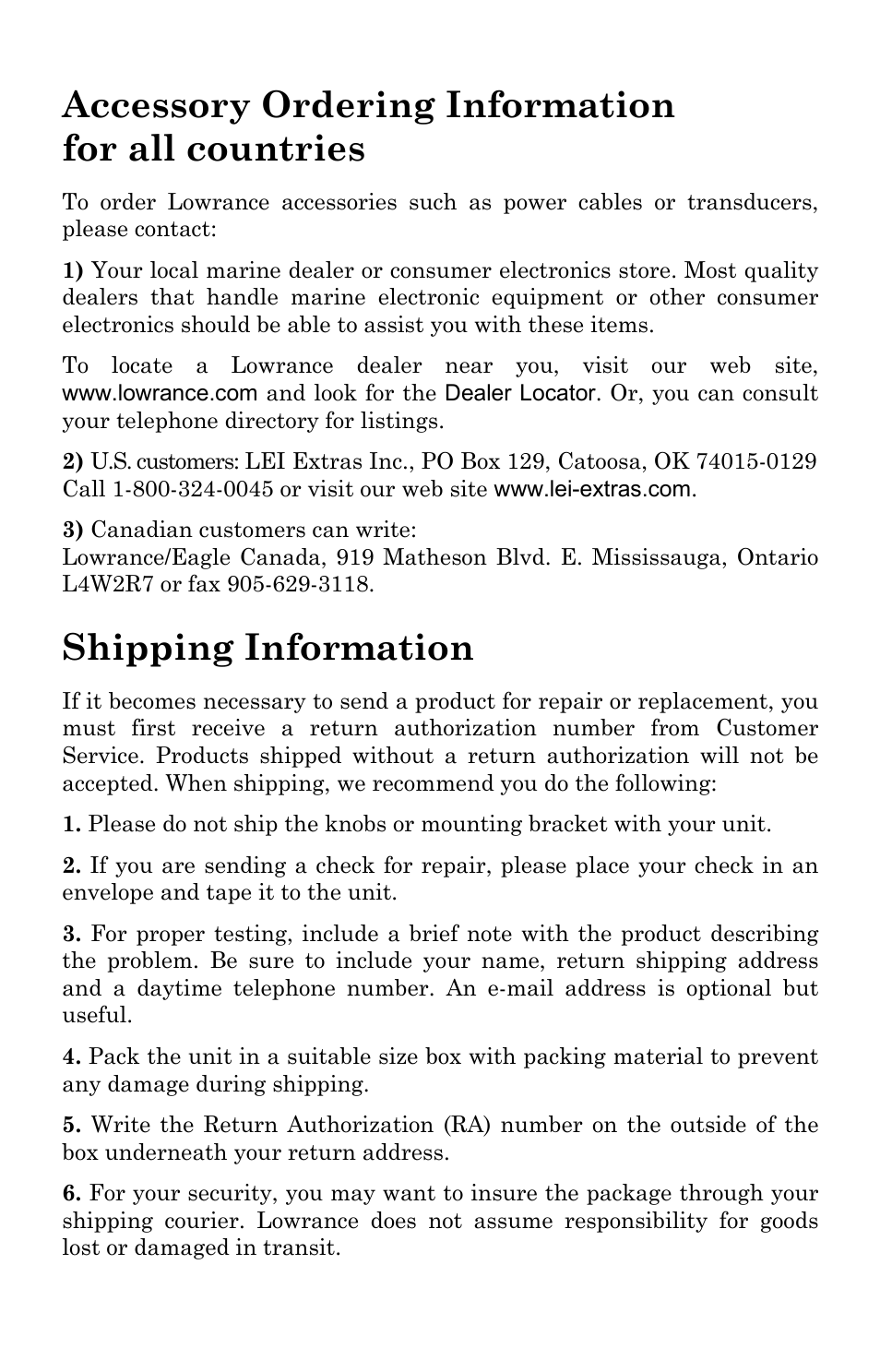 Accessory Ordering Information for all countries

To order Lowrance accessories such as power cables or transducers, please contact:

1) Your local marine dealer or consumer electronics store. Most quality dealers that handle marine electronic equipment or other consumer electronics should be able to assist you with these items.

To locate a Lowrance dealer near you, visit our web site, www.lowrance.com and look for the Dealer Locator. Or, you can consult your telephone directory for listings.

2) U.S. customers: LEI Extras Inc., PO Box 129, Catoosa, OK 74015-0129 Call 1-800-324-0045 or visit our web site www.lei-extras.com.

3) Canadian customers can write:
Lowrance/Eagle Canada, 919 Matheson Blvd. E. Mississauga, Ontario L4W2R7 or fax 905-629-3118.

Shipping Information

If it becomes necessary to send a product for repair or replacement, you must first receive a return authorization number from Customer Service. Products shipped without a return authorization will not be accepted. When shipping, we recommend you do the following:

1. Please do not ship the knobs or mounting bracket with your unit.

2. If you are sending a check for repair, please place your check in an envelope and tape it to the unit.

3. For proper testing, include a brief note with the product describing the problem. Be sure to include your name, return shipping address and a daytime telephone number. An e-mail address is optional but useful.

4. Pack the unit in a suitable size box with packing material to prevent any damage during shipping.

5. Write the Return Authorization (RA) number on the outside of the box underneath your return address.

6. For your security, you may want to insure the package through your shipping courier. Lowrance does not assume responsibility for goods lost or damaged in transit.